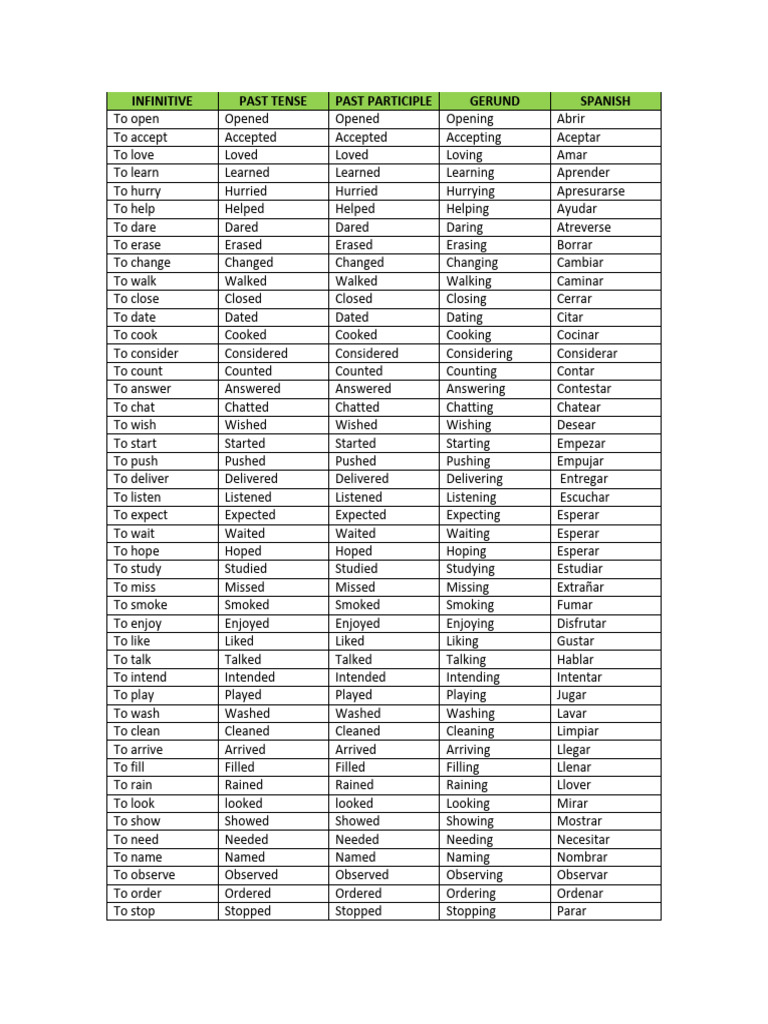 | INFINITIVE | PAST TENSE | PAST PARTICIPLE | GERUND | SPANISH |
|---|---|---|---|---|
| To open | Opened | Opened | Opening | Abrir |
| To accept | Accepted | Accepted | Accepting | Aceptar |
| To love | Loved | Loved | Loving | Amar |
| To learn | Learned | Learned | Learning | Aprender |
| To hurry | Hurried | Hurried | Hurrying | Apresurarse |
| To help | Helped | Helped | Helping | Ayudar |
| To dare | Dared | Dared | Daring | Atreverse |
| To erase | Erased | Erased | Erasing | Borrar |
| To change | Changed | Changed | Changing | Cambiar |
| To walk | Walked | Walked | Walking | Caminar |
| To close | Closed | Closed | Closing | Cerrar |
| To date | Dated | Dated | Dating | Citar |
| To cook | Cooked | Cooked | Cooking | Cocinar |
| To consider | Considered | Considered | Considering | Considerar |
| To count | Counted | Counted | Counting | Contar |
| To answer | Answered | Answered | Answering | Contestar |
| To chat | Chatted | Chatted | Chatting | Chatear |
| To wish | Wished | Wished | Wishing | Desear |
| To start | Started | Started | Starting | Empezar |
| To push | Pushed | Pushed | Pushing | Empujar |
| To deliver | Delivered | Delivered | Delivering | Entregar |
| To listen | Listened | Listened | Listening | Escuchar |
| To expect | Expected | Expected | Expecting | Esperar |
| To wait | Waited | Waited | Waiting | Esperar |
| To hope | Hoped | Hoped | Hoping | Esperar |
| To study | Studied | Studied | Studying | Estudiar |
| To miss | Missed | Missed | Missing | Extrañar |
| To smoke | Smoked | Smoked | Smoking | Fumar |
| To enjoy | Enjoyed | Enjoyed | Enjoying | Disfrutar |
| To like | Liked | Liked | Liking | Gustar |
| To talk | Talked | Talked | Talking | Hablar |
| To intend | Intended | Intended | Intending | Intentar |
| To play | Played | Played | Playing | Jugar |
| To wash | Washed | Washed | Washing | Lavar |
| To clean | Cleaned | Cleaned | Cleaning | Limpiar |
| To arrive | Arrived | Arrived | Arriving | Llegar |
| To fill | Filled | Filled | Filling | Llenar |
| To rain | Rained | Rained | Raining | Llover |
| To look | looked | looked | Looking | Mirar |
| To show | Showed | Showed | Showing | Mostrar |
| To need | Needed | Needed | Needing | Necesitar |
| To name | Named | Named | Naming | Nombrar |
| To observe | Observed | Observed | Observing | Observar |
| To order | Ordered | Ordered | Ordering | Ordenar |
| To stop | Stopped | Stopped | Stopping | Parar |